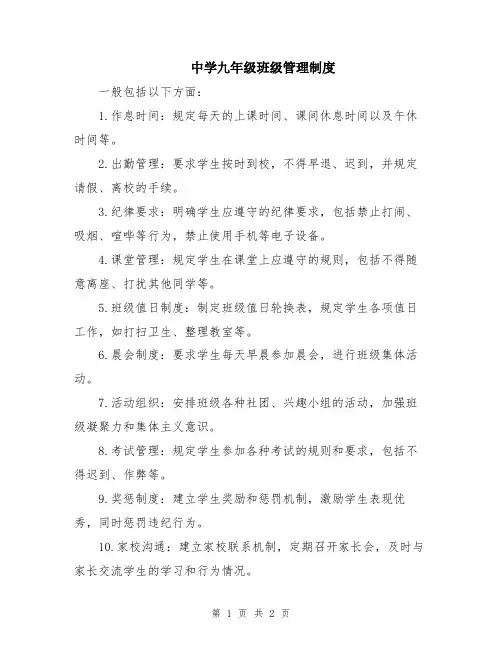 中学九年级班级管理制度

一般包括以下方面：

1. 作息时间：规定每天的上课时间、课间休息时间以及午休时间等。

2. 出勤管理：要求学生按时到校，不得早退、迟到，并规定请假、离校的手续。

3. 纪律要求：明确学生应遵守的纪律要求，包括禁止打闹、吸烟、喧哗等行为，禁止使用手机等电子设备。

4. 课堂管理：规定学生在课堂上应遵守的规则，包括不得随意离座、打扰其他同学等。

5. 班级值日制度：制定班级值日轮换表，规定学生各项值日工作，如打扫卫生、整理教室等。

6. 晨会制度：要求学生每天早晨参加晨会，进行班级集体活动。

7. 活动组织：安排班级各种社团、兴趣小组的活动，加强班级凝聚力和集体主义意识。

8. 考试管理：规定学生参加各种考试的规则和要求，包括不得迟到、作弊等。

9. 奖惩制度：建立学生奖励和惩罚机制，激励学生表现优秀，同时惩罚违纪行为。

10. 家校沟通：建立家校联系机制，定期召开家长会，及时与家长交流学生的学习和行为情况。

第 1 页 共 2 页